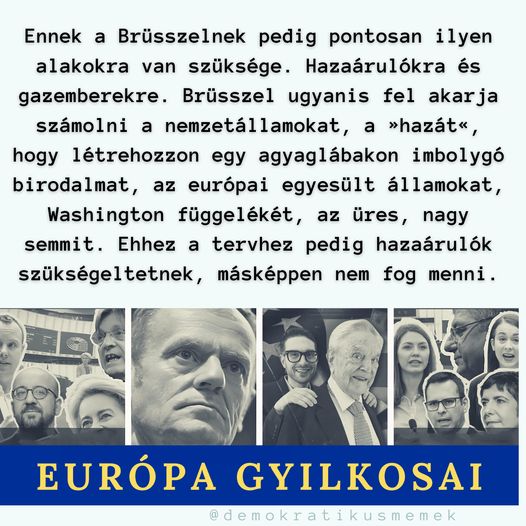 Ennek a Brüsszelnek pedig pontosan ilyen alakokra van szüksége. Hazaárulókra és gazemberekre. Brüsszel ugyanis fel akarja számolni a nemzetállamokat, a »hazát«, hogy létrehozzon egy agyaglábakon imbolygó birodalmat, az európai egyesült államokat, Washington függelékét, az üres, nagy semmit. Ehhez a tervhez pedig hazaárulók szükségeltetnek, másképpen nem fog menni.

EURÓPA GYILKOSAI

@demokratikusmemek